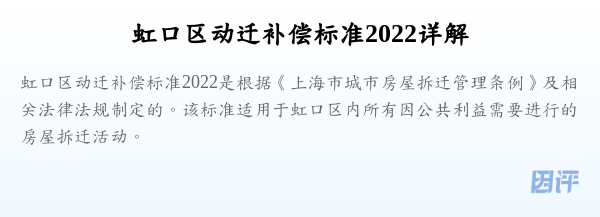 虹口区动迁补偿标准2022详解

虹口区动迁补偿标准2022是根据《上海市城市房屋拆迁管理条例》及相关法律法规制定的。该标准适用于虹口区内所有因公共利益需要进行的房屋拆迁活动。

团评